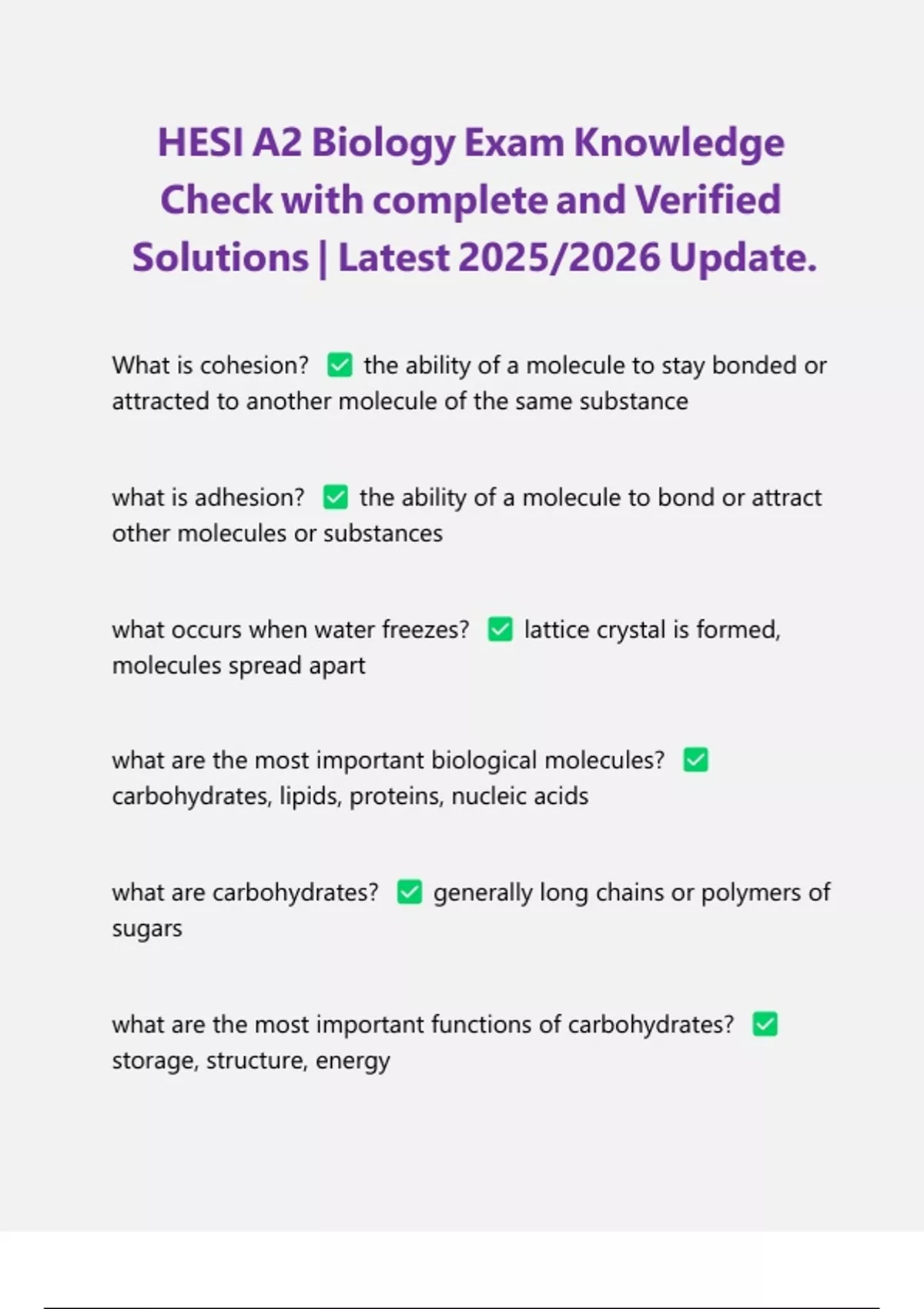 HESI A2 Biology Exam Knowledge Check with complete and Verified Solutions | Latest 2025/2026 Update.

What is cohesion? ✅ the ability of a molecule to stay bonded or attracted to another molecule of the same substance

what is adhesion? ✅ the ability of a molecule to bond or attract other molecules or substances

what occurs when water freezes? ✅ lattice crystal is formed, molecules spread apart

what are the most important biological molecules? ✅ carbohydrates, lipids, proteins, nucleic acids

what are carbohydrates? ✅ generally long chains or polymers of sugars

what are the most important functions of carbohydrates? ✅ storage, structure, energy